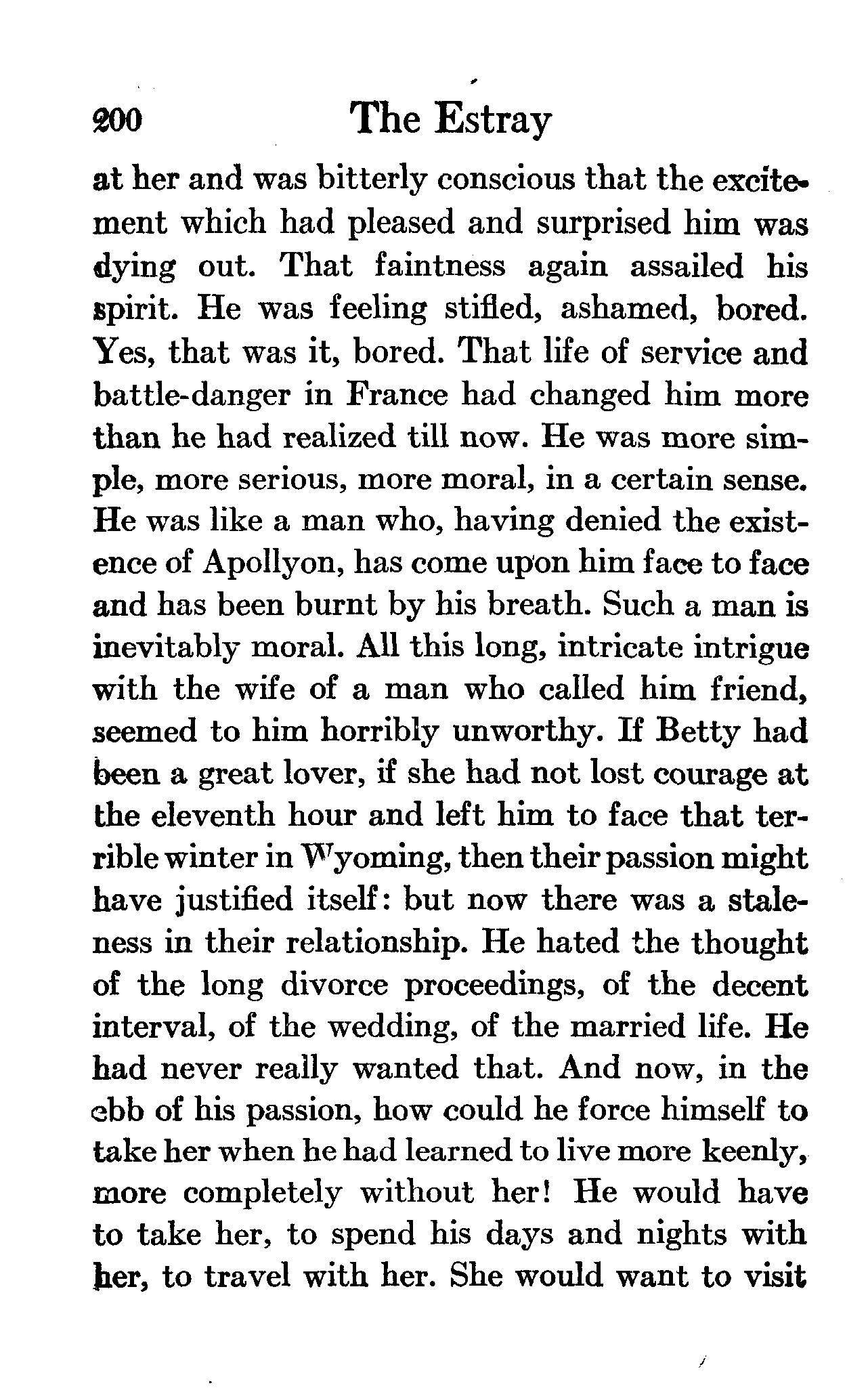 200 The Estray

at her and was bitterly conscious that the excitement which had pleased and surprised him was dying out. That faintness again assailed his spirit. He was feeling stifled, ashamed, bored. Yes, that was it, bored. That life of service and battle-danger in France had changed him more than he had realized till now. He was more simple, more serious, more moral, in a certain sense. He was like a man who, having denied the existence of Apollyon, has come upon him face to face and has been burnt by his breath. Such a man is inevitably moral. All this long, intricate intrigue with the wife of a man who called him friend, seemed to him horribly unworthy. If Betty had been a great lover, if she had not lost courage at the eleventh hour and left him to face that terrible winter in Wyoming, then their passion might have justified itself: but now there was a staleness in their relationship. He hated the thought of the long divorce proceedings, of the decent interval, of the wedding, of the married life. He had never really wanted that. And now, in the ebb of his passion, how could he force himself to take her when he had learned to live more keenly, more completely without her! He would have to take her, to spend his days and nights with her, to travel with her. She would want to visit